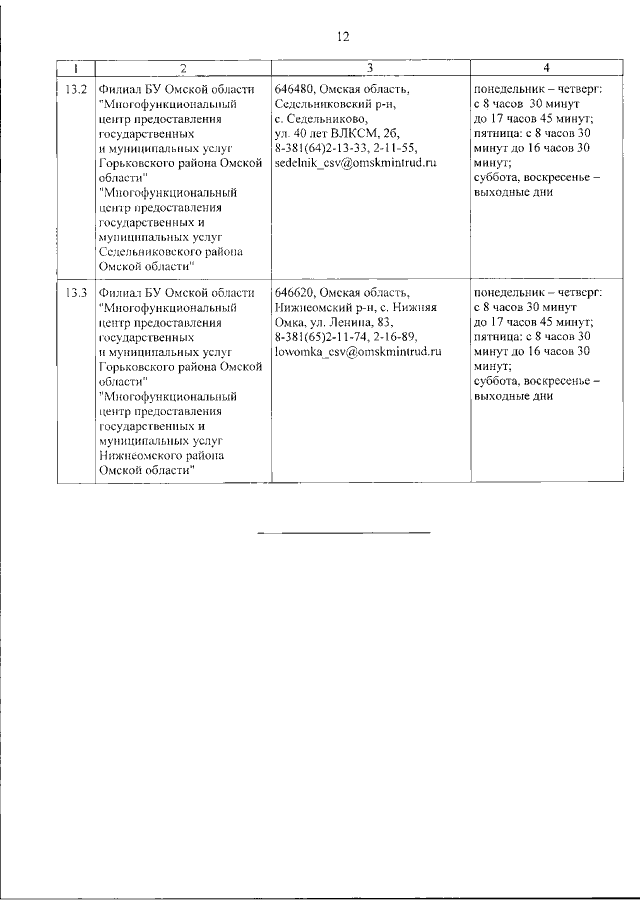 12

| 1 | 2 | 3 | 4 |
|---|---|---|---|
| 13.2 | Филиал БУ Омской области "Многофункциональный центр предоставления государственных и муниципальных услуг Горьковского района Омской области" "Многофункциональный центр предоставления государственных и муниципальных услуг Седельниковского района Омской области" | 646480, Омская область, Седельниковский р-н, с. Седельниково, ул. 40 лет ВЛКСМ, 26, 8-381(64)2-13-33, 2-11-55, sedelnik_csv@omskmintrud.ru | понедельник – четверг: с 8 часов 30 минут до 17 часов 45 минут; пятница: с 8 часов 30 минут до 16 часов 30 минут; суббота, воскресенье – выходные дни |
| 13.3 | Филиал БУ Омской области "Многофункциональный центр предоставления государственных и муниципальных услуг Горьковского района Омской области" "Многофункциональный центр предоставления государственных и муниципальных услуг Нижнеомского района Омской области" | 646620, Омская область, Нижнеомский р-н, с. Нижняя Омка, ул. Ленина, 83, 8-381(65)2-11-74, 2-16-89, lowomka_csv@omskmintrud.ru | понедельник – четверг: с 8 часов 30 минут до 17 часов 45 минут; пятница: с 8 часов 30 минут до 16 часов 30 минут; суббота, воскресенье – выходные дни |